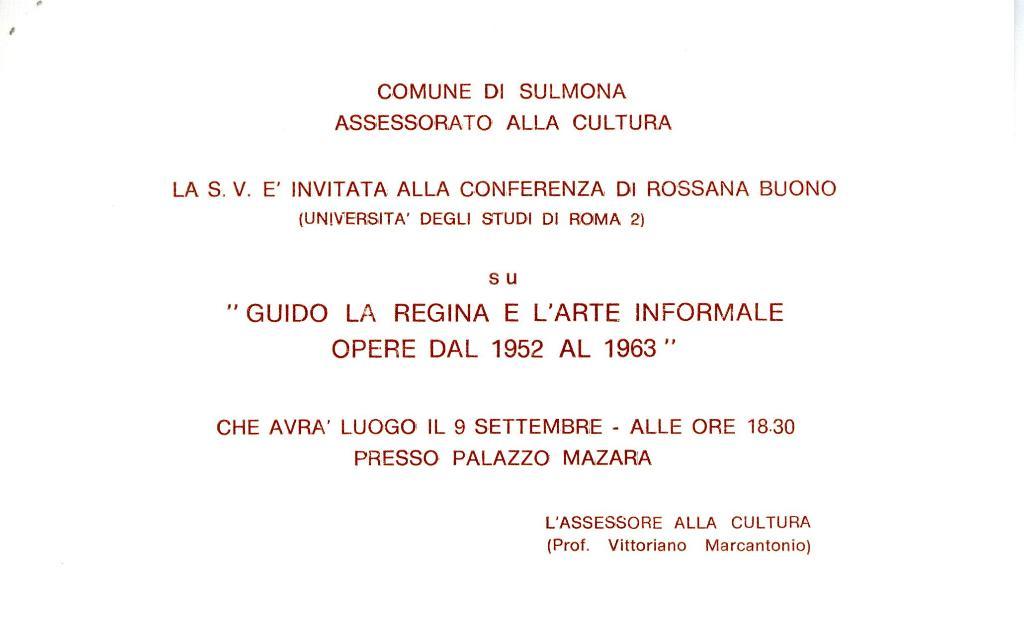 COMUNE DI SULMONA
ASSESSORATO ALLA CULTURA

LA S. V. E' INVITATA ALLA CONFERENZA DI ROSSANA BUONO
(UNIVERSITA' DEGLI STUDI DI ROMA 2)

su

" GUIDO LA REGINA E L'ARTE INFORMALE
OPERE DAL 1952 AL 1963 "

CHE AVRA' LUOGO IL 9 SETTEMBRE - ALLE ORE 18.30
PRESSO PALAZZO MAZARA

L'ASSESSORE ALLA CULTURA
(Prof. Vittoriano Marcantonio)